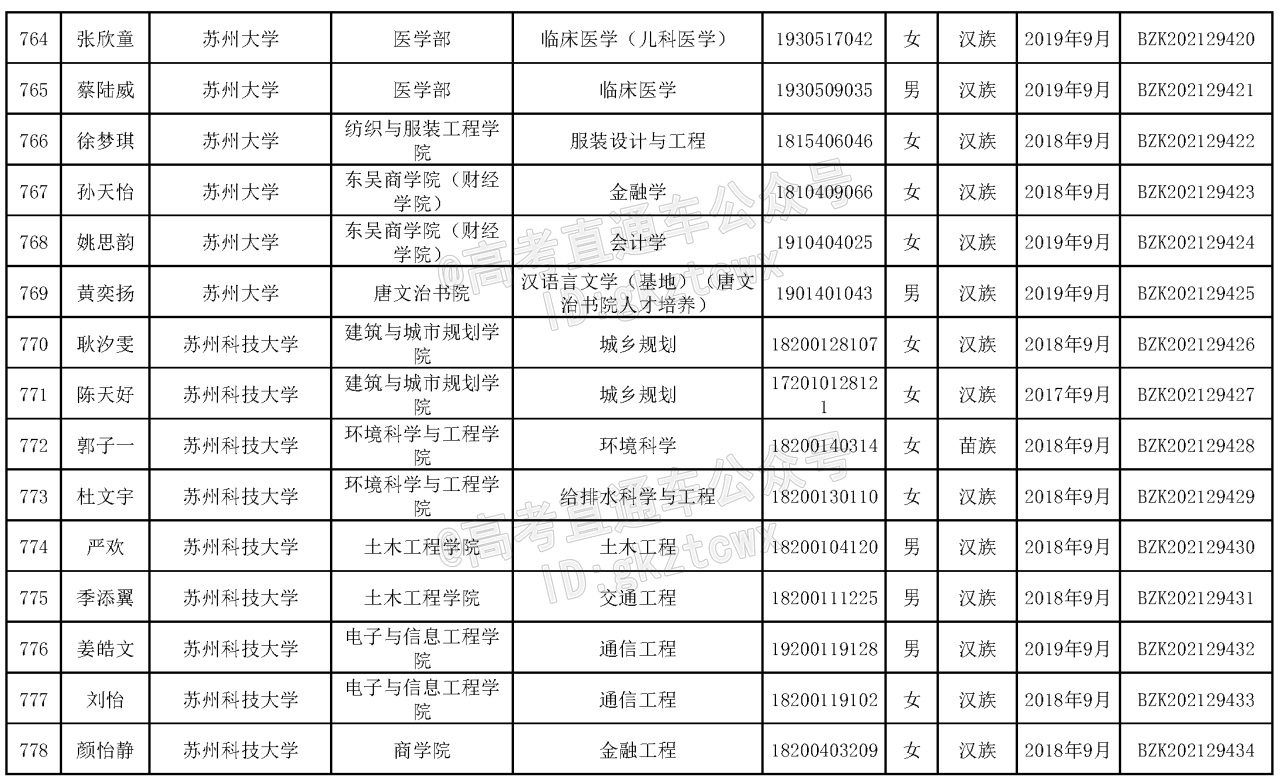 | 764 | 张欣童 | 苏州大学 | 医学部 | 临床医学（儿科医学） | 1930517042 | 女 | 汉族 | 2019年9月 | BZK202129420 |
|---|---|---|---|---|---|---|---|---|---|
| 765 | 蔡陆威 | 苏州大学 | 医学部 | 临床医学 | 1930509035 | 男 | 汉族 | 2019年9月 | BZK202129421 |
| 766 | 徐梦琪 | 苏州大学 | 纺织与服装工程学院 | 服装设计与工程 | 1815406046 | 女 | 汉族 | 2018年9月 | BZK202129422 |
| 767 | 孙天怡 | 苏州大学 | 东吴商学院（财经学院） | 金融学 | 1810409066 | 女 | 汉族 | 2018年9月 | BZK202129423 |
| 768 | 姚思韵 | 苏州大学 | 东吴商学院（财经学院） | 会计学 | 1910404025 | 女 | 汉族 | 2019年9月 | BZK202129424 |
| 769 | 黄奕扬 | 苏州大学 | 唐文治书院 | 汉语言文学（基地）（唐文治书院人才培养） | 1901401043 | 男 | 汉族 | 2019年9月 | BZK202129425 |
| 770 | 耿汐雯 | 苏州科技大学 | 建筑与城市规划学院 | 城乡规划 | 18200128107 | 女 | 汉族 | 2018年9月 | BZK202129426 |
| 771 | 陈天好 | 苏州科技大学 | 建筑与城市规划学院 | 城乡规划 | 172010128121 | 女 | 汉族 | 2017年9月 | BZK202129427 |
| 772 | 郭子一 | 苏州科技大学 | 环境科学与工程学院 | 环境科学 | 18200140314 | 女 | 苗族 | 2018年9月 | BZK202129428 |
| 773 | 杜文宇 | 苏州科技大学 | 环境科学与工程学院 | 给排水科学与工程 | 18200130110 | 女 | 汉族 | 2018年9月 | BZK202129429 |
| 774 | 严欢 | 苏州科技大学 | 土木工程学院 | 土木工程 | 18200104120 | 男 | 汉族 | 2018年9月 | BZK202129430 |
| 775 | 季添翼 | 苏州科技大学 | 土木工程学院 | 交通工程 | 18200111225 | 男 | 汉族 | 2018年9月 | BZK202129431 |
| 776 | 姜皓文 | 苏州科技大学 | 电子与信息工程学院 | 通信工程 | 19200119128 | 男 | 汉族 | 2019年9月 | BZK202129432 |
| 777 | 刘怡 | 苏州科技大学 | 电子与信息工程学院 | 通信工程 | 18200119102 | 女 | 汉族 | 2018年9月 | BZK202129433 |
| 778 | 颜怡静 | 苏州科技大学 | 商学院 | 金融工程 | 18200403209 | 女 | 汉族 | 2018年9月 | BZK202129434 |

@高考直通车公众号
ID:gkztcwx